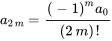 $a_{2m} = \frac{(-1)^m a_0}{(2m)!}$